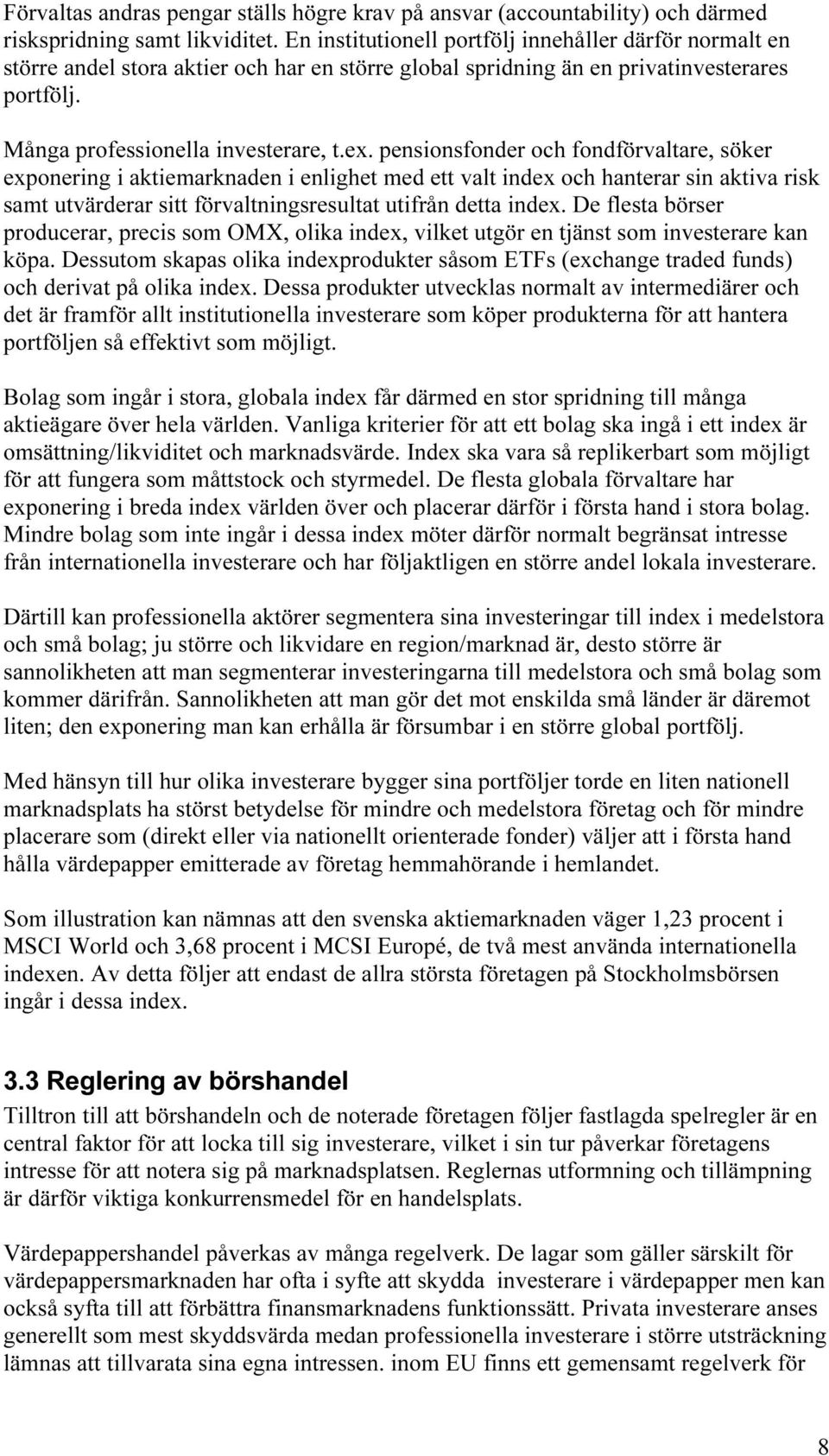 Förvaltas andras pengar ställs högre krav på ansvar (accountability) och därmed riskspridning samt likviditet. En institutionell portfölj innehåller därför normalt en större andel stora aktier och har en större global spridning än en privatinvesterares portfölj.

Många professionella investerare, t.ex. pensionsfonder och fondförvaltare, söker exponering i aktiemarknaden i enlighet med ett valt index och hanterar sin aktiva risk samt utvärderar sitt förvaltningsresultat utifrån detta index. De flesta börser producerar, precis som OMX, olika index, vilket utgör en tjänst som investerare kan köpa. Dessutom skapas olika indexprodukter såsom ETFs (exchange traded funds) och derivat på olika index. Dessa produkter utvecklas normalt av intermediärer och det är framför allt institutionella investerare som köper produkterna för att hantera portföljen så effektivt som möjligt.

Bolag som ingår i stora, globala index får därmed en stor spridning till många aktieägare över hela världen. Vanliga kriterier för att ett bolag ska ingå i ett index är omsättning/likviditet och marknadsvärde. Index ska vara så replikerbart som möjligt för att fungera som måttstock och styrmedel. De flesta globala förvaltare har exponering i breda index världen över och placerar därför i första hand i stora bolag. Mindre bolag som inte ingår i dessa index möter därför normalt begränsat intresse från internationella investerare och har följaktligen en större andel lokala investerare.

Därtill kan professionella aktörer segmentera sina investeringar till index i medelstora och små bolag; ju större och likvidare en region/marknad är, desto större är sannolikheten att man segmenterar investeringarna till medelstora och små bolag som kommer därifrån. Sannolikheten att man gör det mot enskilda små länder är däremot liten; den exponering man kan erhålla är försumbar i en större global portfölj.

Med hänsyn till hur olika investerare bygger sina portföljer torde en liten nationell marknadsplats ha störst betydelse för mindre och medelstora företag och för mindre placerare som (direkt eller via nationellt orienterade fonder) väljer att i första hand hålla värdepapper emitterade av företag hemmahörande i hemlandet.

Som illustration kan nämnas att den svenska aktiemarknaden väger 1,23 procent i MSCI World och 3,68 procent i MCSI Europé, de två mest använda internationella indexen. Av detta följer att endast de allra största företagen på Stockholmsbörsen ingår i dessa index.

3.3 Reglering av börshandel
Tilltron till att börshandeln och de noterade företagen följer fastlagda spelregler är en central faktor för att locka till sig investerare, vilket i sin tur påverkar företagens intresse för att notera sig på marknadsplatsen. Reglernas utformning och tillämpning är därför viktiga konkurrensmedel för en handelsplats.

Värdepappershandel påverkas av många regelverk. De lagar som gäller särskilt för värdepappersmarknaden har ofta i syfte att skydda investerare i värdepapper men kan också syfta till att förbättra finansmarknadens funktionssätt. Privata investerare anses generellt som mest skyddsvärda medan professionella investerare i större utsträckning lämnas att tillvarata sina egna intressen. inom EU finns ett gemensamt regelverk för

8